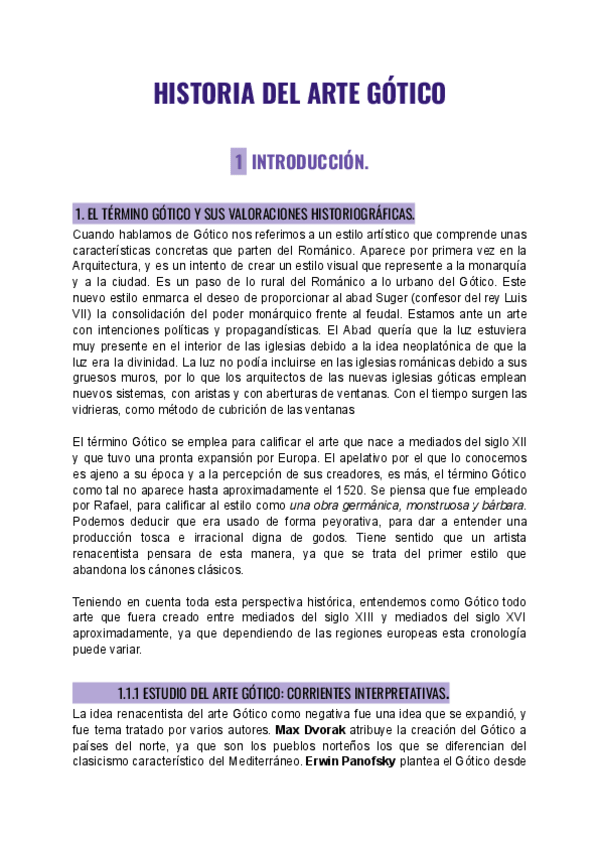 HISTORIA DEL ARTE GÓTICO

1 INTRODUCCIÓN.

1. EL TÉRMINO GÓTICO Y SUS VALORACIONES HISTORIOGRÁFICAS.

Cuando hablamos de Gótico nos referimos a un estilo artístico que comprende unas características concretas que parten del Románico. Aparece por primera vez en la Arquitectura, y es un intento de crear un estilo visual que represente a la monarquía y a la ciudad. Es un paso de lo rural del Románico a lo urbano del Gótico. Este nuevo estilo enmarca el deseo de proporcionar al abad Suger (confesor del rey Luis VII) la consolidación del poder monárquico frente al feudal. Estamos ante un arte con intenciones políticas y propagandísticas. El Abad quería que la luz estuviera muy presente en el interior de las iglesias debido a la idea neoplatónica de que la luz era la divinidad. La luz no podía incluirse en las iglesias románicas debido a sus gruesos muros, por lo que los arquitectos de las nuevas iglesias góticas emplean nuevos sistemas, con aristas y con aberturas de ventanas. Con el tiempo surgen las vidrieras, como método de cubrición de las ventanas

El término Gótico se emplea para calificar el arte que nace a mediados del siglo XII y que tuvo una pronta expansión por Europa. El apelativo por el que lo conocemos es ajeno a su época y a la percepción de sus creadores, es más, el término Gótico como tal no aparece hasta aproximadamente el 1520. Se piensa que fue empleado por Rafael, para calificar al estilo como una obra germánica, monstruosa y bárbara. Podemos deducir que era usado de forma peyorativa, para dar a entender una producción tosca e irracional digna de godos. Tiene sentido que un artista renacentista pensara de esta manera, ya que se trata del primer estilo que abandona los cánones clásicos.

Teniendo en cuenta toda esta perspectiva histórica, entendemos como Gótico todo arte que fuera creado entre mediados del siglo XIII y mediados del siglo XVI aproximadamente, ya que dependiendo de las regiones europeas esta cronología puede variar.

1.1.1 ESTUDIO DEL ARTE GÓTICO: CORRIENTES INTERPRETATIVAS.

La idea renacentista del arte Gótico como negativa fue una idea que se expandió, y fue tema tratado por varios autores. Max Dvorak atribuye la creación del Gótico a países del norte, ya que son los pueblos norteños los que se diferencian del clasicismo característico del Mediterráneo. Erwin Panofsky plantea el Gótico desde